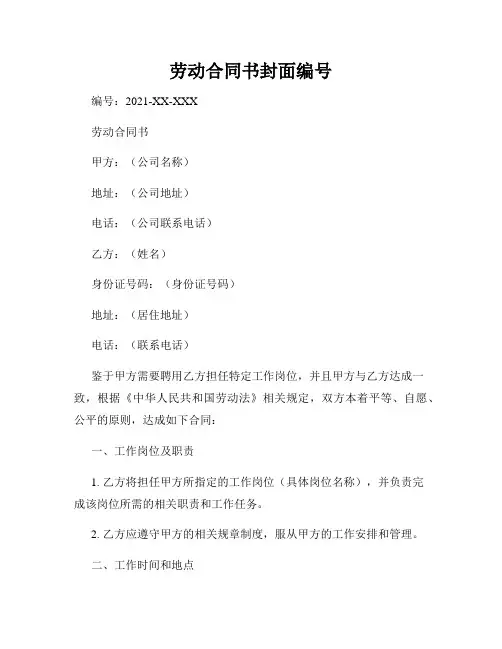 劳动合同书封面编号

编号：2021-XX-XXX

劳动合同书

甲方：（公司名称）

地址：（公司地址）

电话：（公司联系电话）

乙方：（姓名）

身份证号码：（身份证号码）

地址：（居住地址）

电话：（联系电话）

鉴于甲方需要聘用乙方担任特定工作岗位，并且甲方与乙方达成一致，根据《中华人民共和国劳动法》相关规定，双方本着平等、自愿、公平的原则，达成如下合同：

一、工作岗位及职责

1. 乙方将担任甲方所指定的工作岗位（具体岗位名称），并负责完成该岗位所需的相关职责和工作任务。

2. 乙方应遵守甲方的相关规章制度，服从甲方的工作安排和管理。

二、工作时间和地点